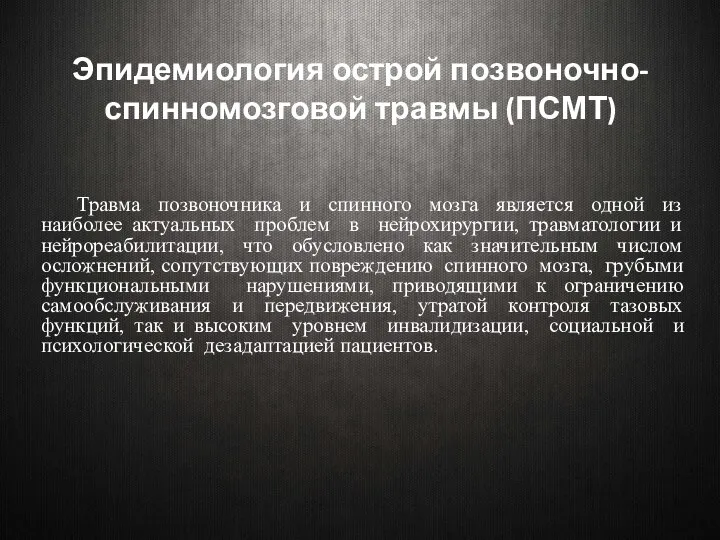 Эпидемиология острой позвоночно-спинномозговой травмы (ПСМТ)

Травма позвоночника и спинного мозга является одной из наиболее актуальных проблем в нейрохирургии, травматологии и нейрореабилитации, что обусловлено как значительным числом осложнений, сопутствующих повреждению спинного мозга, грубыми функциональными нарушениями, приводящими к ограничению самообслуживания и передвижения, утратой контроля тазовых функций, так и высоким уровнем инвалидизации, социальной и психологической дезадаптацией пациентов.